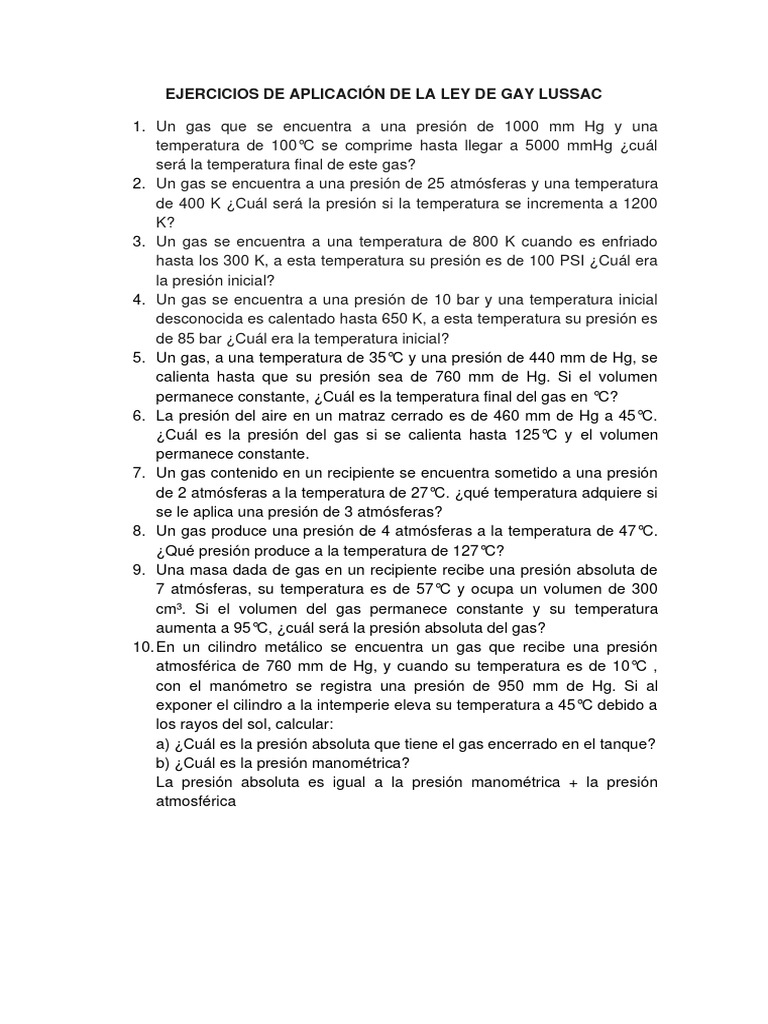 EJERCICIOS DE APLICACIÓN DE LA LEY DE GAY LUSSAC

1. Un gas que se encuentra a una presión de 1000 mm Hg y una temperatura de 100℃ se comprime hasta llegar a 5000 mmHg ¿cuál será la temperatura final de este gas?
2. Un gas se encuentra a una presión de 25 atmósferas y una temperatura de 400 K ¿Cuál será la presión si la temperatura se incrementa a 1200 K?
3. Un gas se encuentra a una temperatura de 800 K cuando es enfriado hasta los 300 K, a esta temperatura su presión es de 100 PSI ¿Cuál era la presión inicial?
4. Un gas se encuentra a una presión de 10 bar y una temperatura inicial desconocida es calentado hasta 650 K, a esta temperatura su presión es de 85 bar ¿Cuál era la temperatura inicial?
5. Un gas, a una temperatura de 35℃ y una presión de 440 mm de Hg, se calienta hasta que su presión sea de 760 mm de Hg. Si el volumen permanece constante, ¿Cuál es la temperatura final del gas en ℃?
6. La presión del aire en un matraz cerrado es de 460 mm de Hg a 45℃. ¿Cuál es la presión del gas si se calienta hasta 125℃ y el volumen permanece constante.
7. Un gas contenido en un recipiente se encuentra sometido a una presión de 2 atmósferas a la temperatura de 27℃. ¿qué temperatura adquiere si se le aplica una presión de 3 atmósferas?
8. Un gas produce una presión de 4 atmósferas a la temperatura de 47℃. ¿Qué presión produce a la temperatura de 127℃?
9. Una masa dada de gas en un recipiente recibe una presión absoluta de 7 atmósferas, su temperatura es de 57℃ y ocupa un volumen de 300 cm³. Si el volumen del gas permanece constante y su temperatura aumenta a 95℃, ¿cuál será la presión absoluta del gas?
10. En un cilindro metálico se encuentra un gas que recibe una presión atmosférica de 760 mm de Hg, y cuando su temperatura es de 10℃ , con el manómetro se registra una presión de 950 mm de Hg. Si al exponer el cilindro a la intemperie eleva su temperatura a 45℃ debido a los rayos del sol, calcular:
a) ¿Cuál es la presión absoluta que tiene el gas encerrado en el tanque?
b) ¿Cuál es la presión manométrica?
La presión absoluta es igual a la presión manométrica + la presión atmosférica